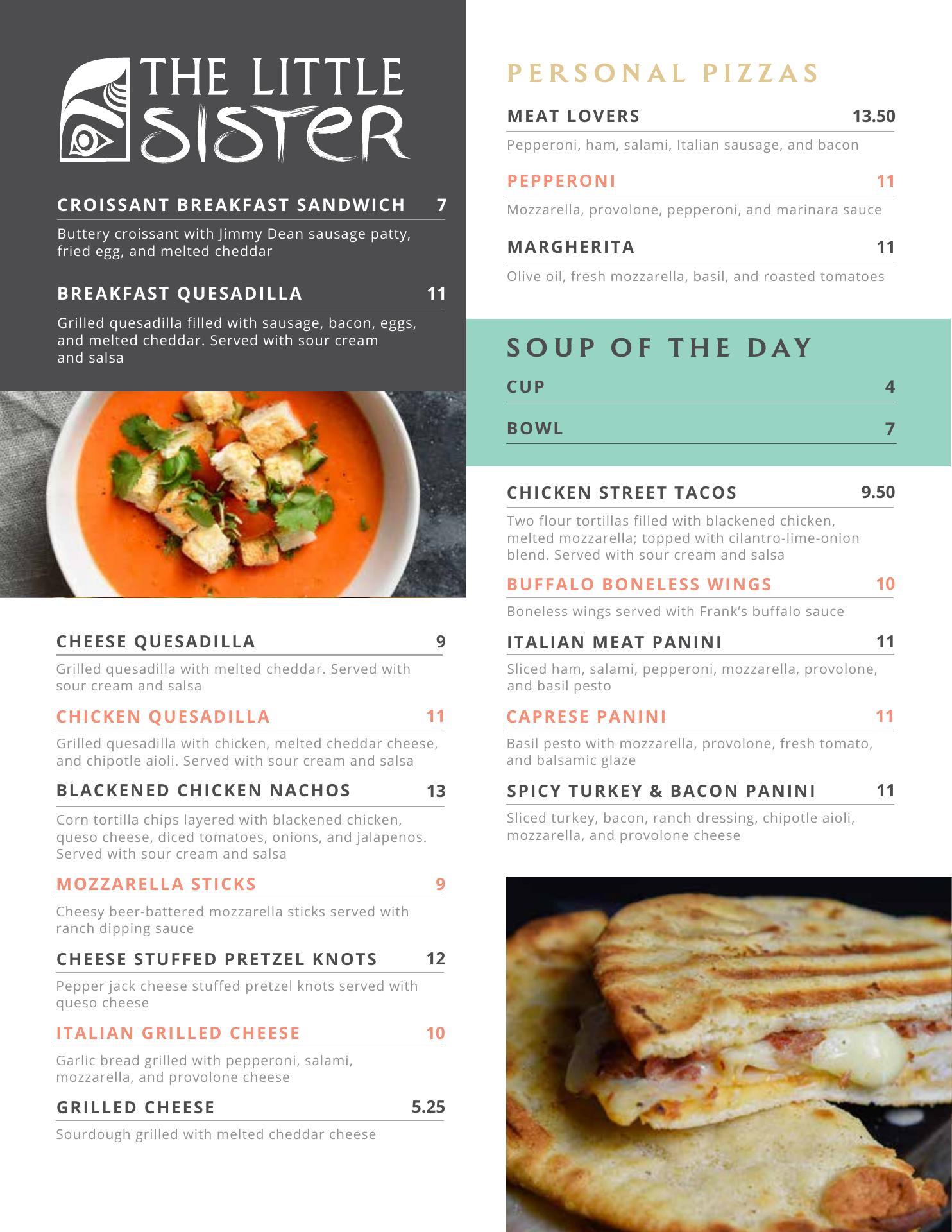 THE LITTLE
SISTER

CROISSANT BREAKFAST SANDWICH 7

Buttery croissant with Jimmy Dean sausage patty, fried egg, and melted cheddar

BREAKFAST QUESADILLA 11

Grilled quesadilla filled with sausage, bacon, eggs, and melted cheddar. Served with sour cream and salsa

CHEESE QUESADILLA 9

Grilled quesadilla with melted cheddar. Served with sour cream and salsa

CHICKEN QUESADILLA 11

Grilled quesadilla with chicken, melted cheddar cheese, and chipotle aioli. Served with sour cream and salsa

BLACKENED CHICKEN NACHOS 13

Corn tortilla chips layered with blackened chicken, queso cheese, diced tomatoes, onions, and jalapenos. Served with sour cream and salsa

MOZZARELLA STICKS 9

Cheesy beer-battered mozzarella sticks served with ranch dipping sauce

CHEESE STUFFED PRETZEL KNOTS 12

Pepper jack cheese stuffed pretzel knots served with queso cheese

ITALIAN GRILLED CHEESE 10

Garlic bread grilled with pepperoni, salami, mozzarella, and provolone cheese

GRILLED CHEESE 5.25

Sourdough grilled with melted cheddar cheese

PERSONAL PIZZAS

MEAT LOVERS 13.50

Pepperoni, ham, salami, Italian sausage, and bacon

PEPPERONI 11

Mozzarella, provolone, pepperoni, and marinara sauce

MARGHERITA 11

Olive oil, fresh mozzarella, basil, and roasted tomatoes

SOUP OF THE DAY

CUP 4

BOWL 7

CHICKEN STREET TACOS 9.50

Two flour tortillas filled with blackened chicken, melted mozzarella; topped with cilantro-lime-onion blend. Served with sour cream and salsa

BUFFALO BONELESS WINGS 10

Boneless wings served with Frank's buffalo sauce

ITALIAN MEAT PANINI 11

Sliced ham, salami, pepperoni, mozzarella, provolone, and basil pesto

CAPRESE PANINI 11

Basil pesto with mozzarella, provolone, fresh tomato, and balsamic glaze

SPICY TURKEY & BACON PANINI 11

Sliced turkey, bacon, ranch dressing, chipotle aioli, mozzarella, and provolone cheese